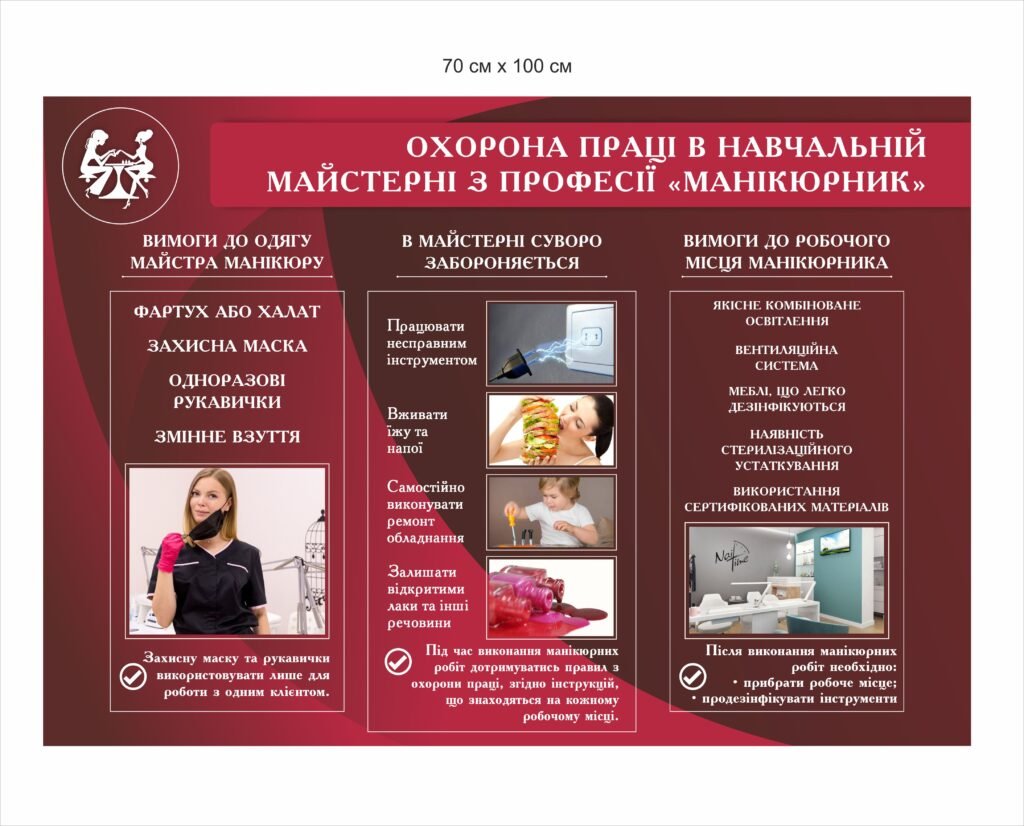 70 см х 100 см

ОХОРОНА ПРАЦІ В НАВЧАЛЬНІЙ МАЙСТЕРНІ З ПРОФЕСІЇ «МАНІКЮРНИК»

ВИМОГИ ДО ОДЯГУ МАЙСТРА МАНІКЮРУ

ФАРТУХ АБО ХАЛАТ

ЗАХИСНА МАСКА

ОДНОРАЗОВІ РУКАВИЧКИ

ЗМІННЕ ВЗУТТЯ

Захисну маску та рукавички використовувати лише для роботи з одним клієнтом.

В МАЙСТЕРНІ СУВОРО ЗАБОРОНЯЄТЬСЯ

Працювати несправним інструментом

Вживати їжу та напої

Самостійно виконувати ремонт обладнання

Залишати відкритими лаки та інші речовини

Під час виконання манікюрних робіт дотримуватись правил з охорони праці, згідно інструкцій, що знаходяться на кожному робочому місці.

ВИМОГИ ДО РОБОЧОГО МІСЦЯ МАНІКЮРНИКА

ЯКІСНЕ КОМБІНОВАНЕ ОСВІТЛЕННЯ

ВЕНТИЛЯЦІЙНА СИСТЕМА

МЕБЛІ, ЩО ЛЕГКО ДЕЗІНФІКУЮТЬСЯ

НАЯВНІСТЬ СТЕРИЛІЗАЦІЙНОГО УСТАТКУВАННЯ

ВИКОРИСТАННЯ СЕРТИФІКОВАНИХ МАТЕРІАЛІВ

Nail Time

Після виконання манікюрних робіт необхідно:
• прибрати робоче місце;
• продезінфікувати інструменти